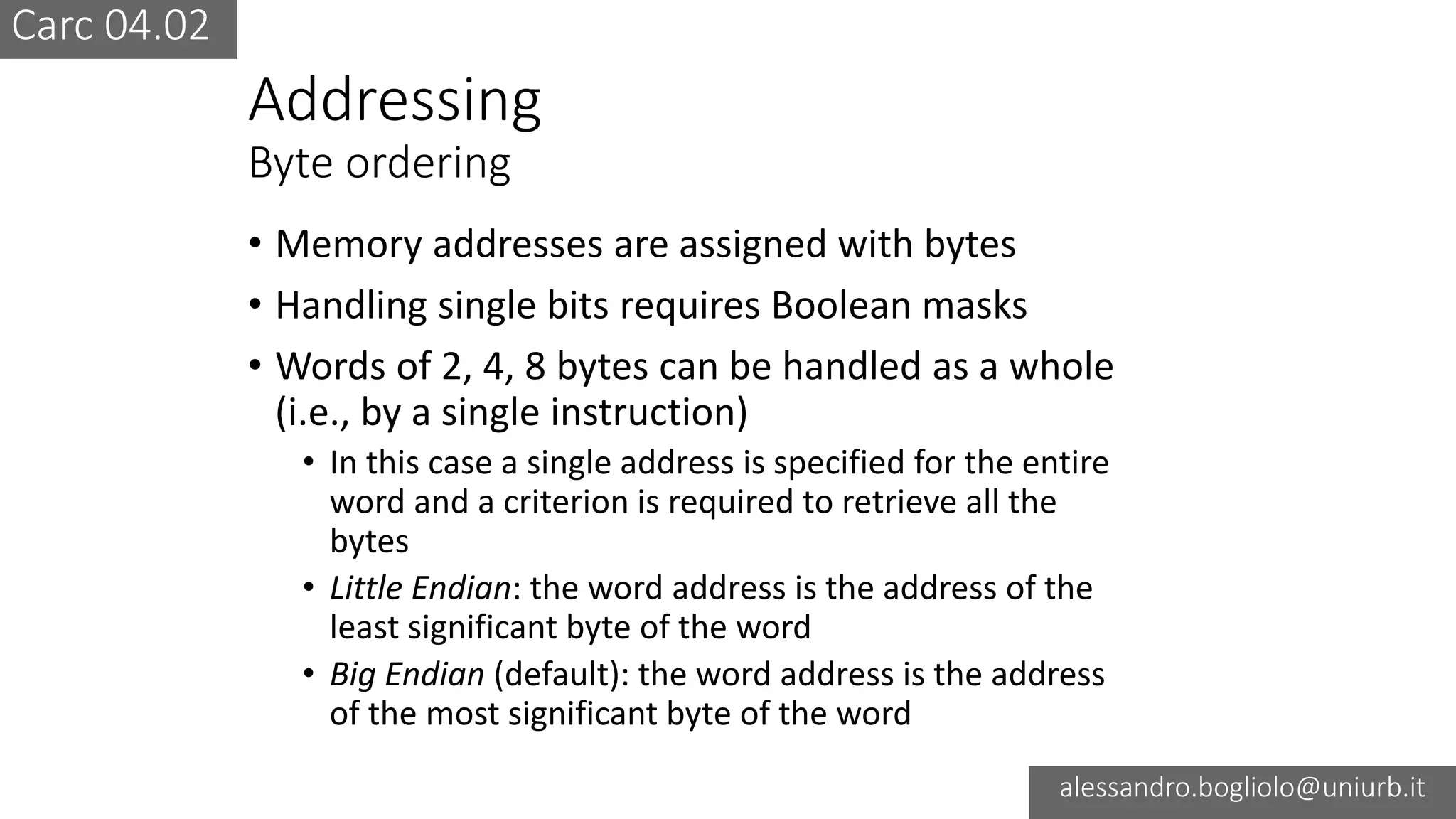 Carc 04.02

Addressing

Byte ordering

• Memory addresses are assigned with bytes
• Handling single bits requires Boolean masks
• Words of 2, 4, 8 bytes can be handled as a whole (i.e., by a single instruction)
• In this case a single address is specified for the entire word and a criterion is required to retrieve all the bytes
• Little Endian: the word address is the address of the least significant byte of the word
• Big Endian (default): the word address is the address of the most significant byte of the word

alessandro.bogliolo@uniurb.it